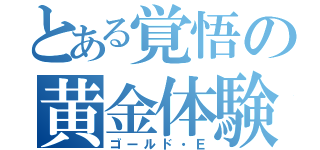 とある覚悟の
黄金体験
ゴールド・E